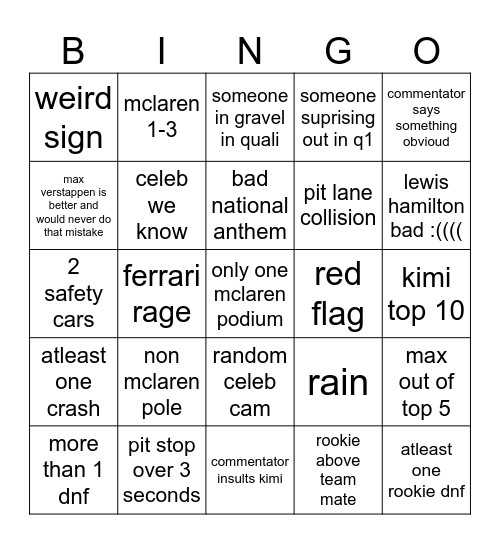 | B | I | N | G | O |
|---|---|---|---|---|
| weird sign | mclaren 1-3 | someone in gravel in quali | someone suprising out in q1 | commentator says something obvioud |
| max verstappen is better and would never do that mistake | celeb we know | bad national anthem | pit lane collision | lewis hamilton bad :(((( |
| 2 safety cars | ferrari rage | only one mclaren podium | red flag | kimi top 10 |
| atleast one crash | non mclaren pole | random celeb cam | rain | max out of top 5 |
| more than 1 dnf | pit stop over 3 seconds | commentator insults kimi | rookie above team mate | atleast one rookie dnf |